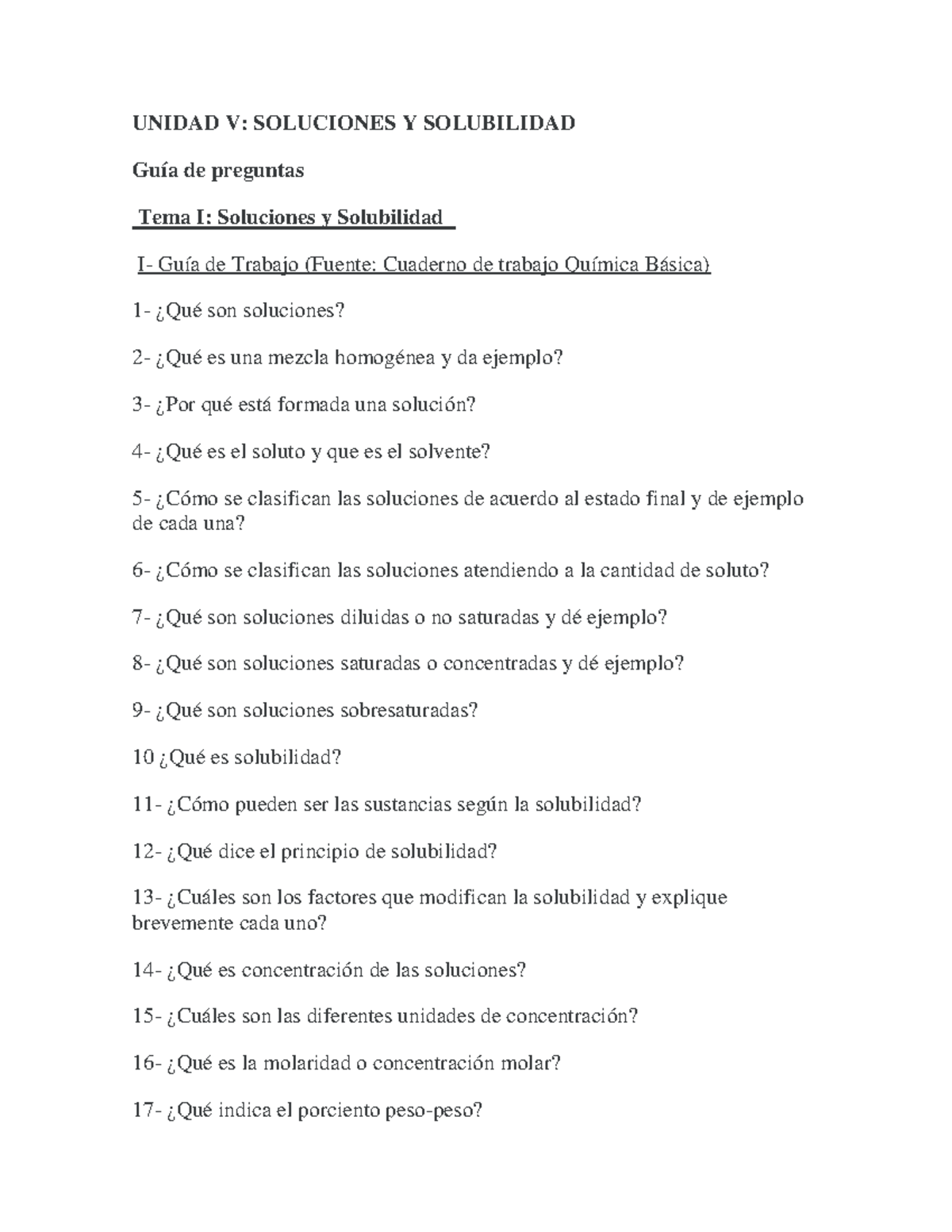 UNIDAD V: SOLUCIONES Y SOLUBILIDAD

Guía de preguntas

Tema I: Soluciones y Solubilidad

I- Guía de Trabajo (Fuente: Cuaderno de trabajo Química Básica)

1- ¿Qué son soluciones?

2- ¿Qué es una mezcla homogénea y da ejemplo?

3- ¿Por qué está formada una solución?

4- ¿Qué es el soluto y que es el solvente?

5- ¿Cómo se clasifican las soluciones de acuerdo al estado final y de ejemplo de cada una?

6- ¿Cómo se clasifican las soluciones atendiendo a la cantidad de soluto?

7- ¿Qué son soluciones diluidas o no saturadas y dé ejemplo?

8- ¿Qué son soluciones saturadas o concentradas y dé ejemplo?

9- ¿Qué son soluciones sobresaturadas?

10 ¿Qué es solubilidad?

11- ¿Cómo pueden ser las sustancias según la solubilidad?

12- ¿Qué dice el principio de solubilidad?

13- ¿Cuáles son los factores que modifican la solubilidad y explique brevemente cada uno?

14- ¿Qué es concentración de las soluciones?

15- ¿Cuáles son las diferentes unidades de concentración?

16- ¿Qué es la molaridad o concentración molar?

17- ¿Qué indica el porciento peso-peso?